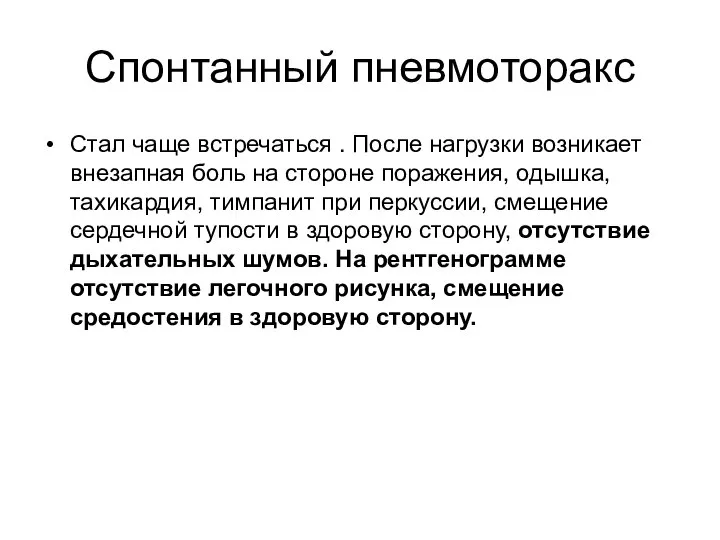 Спонтанный пневмоторакс

• Стал чаще встречаться . После нагрузки возникает внезапная боль на стороне поражения, одышка, тахикардия, тимпанит при перкуссии, смещение сердечной тупости в здоровую сторону, отсутствие дыхательных шумов. На рентгенограмме отсутствие легочного рисунка, смещение средостения в здоровую сторону.